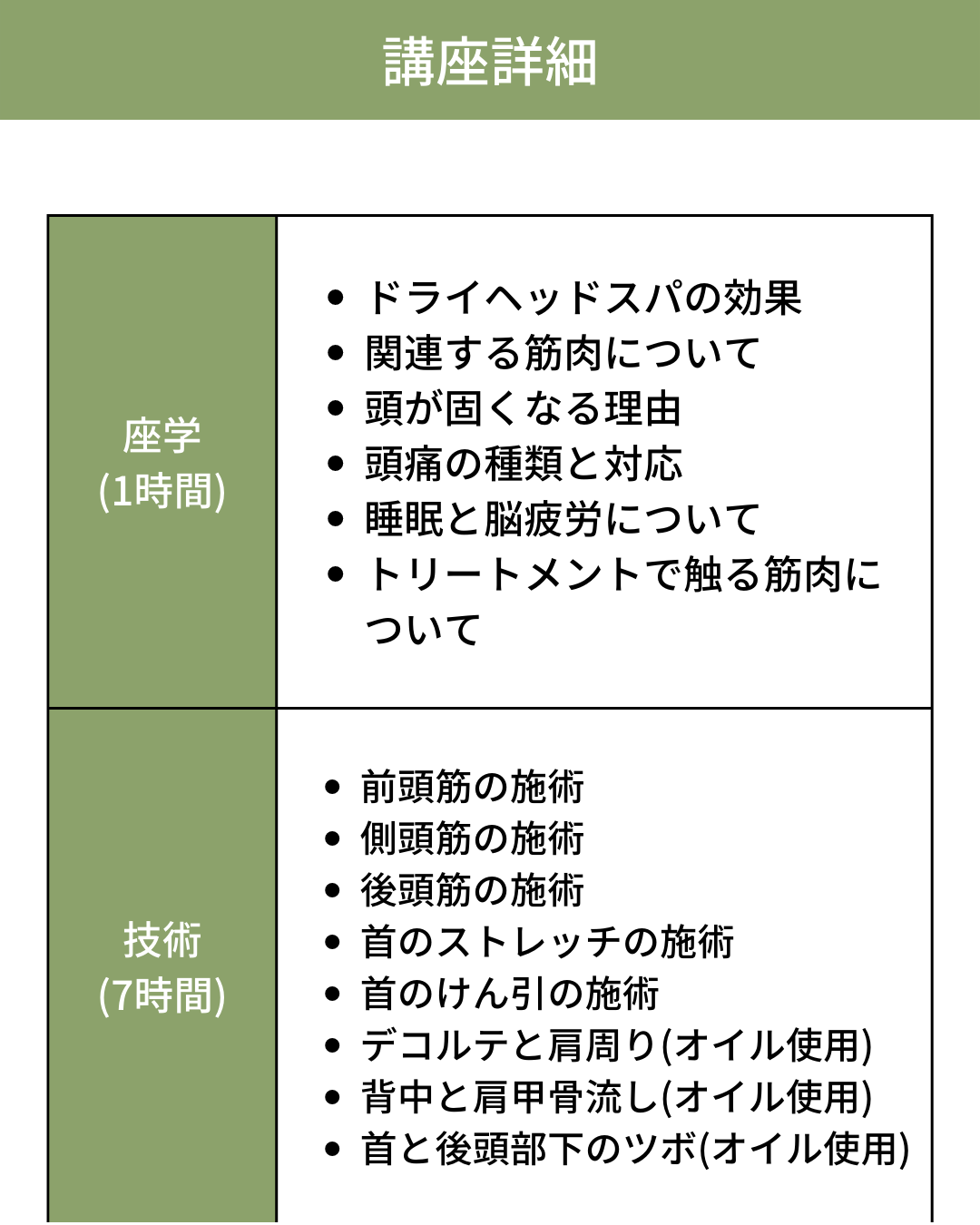 講座詳細

| 座学 (1時間) | • ドライヘッドスパの効果<br>• 関連する筋肉について<br>• 頭が固くなる理由<br>• 頭痛の種類と対応<br>• 睡眠と脳疲労について<br>• トリートメントで触る筋肉について |
|---|---|
| 技術 (7時間) | • 前頭筋の施術<br>• 側頭筋の施術<br>• 後頭筋の施術<br>• 首のストレッチの施術<br>• 首のけん引の施術<br>• デコルテと肩周り(オイル使用)<br>• 背中と肩甲骨流し(オイル使用)<br>• 首と後頭部下のツボ(オイル使用) |